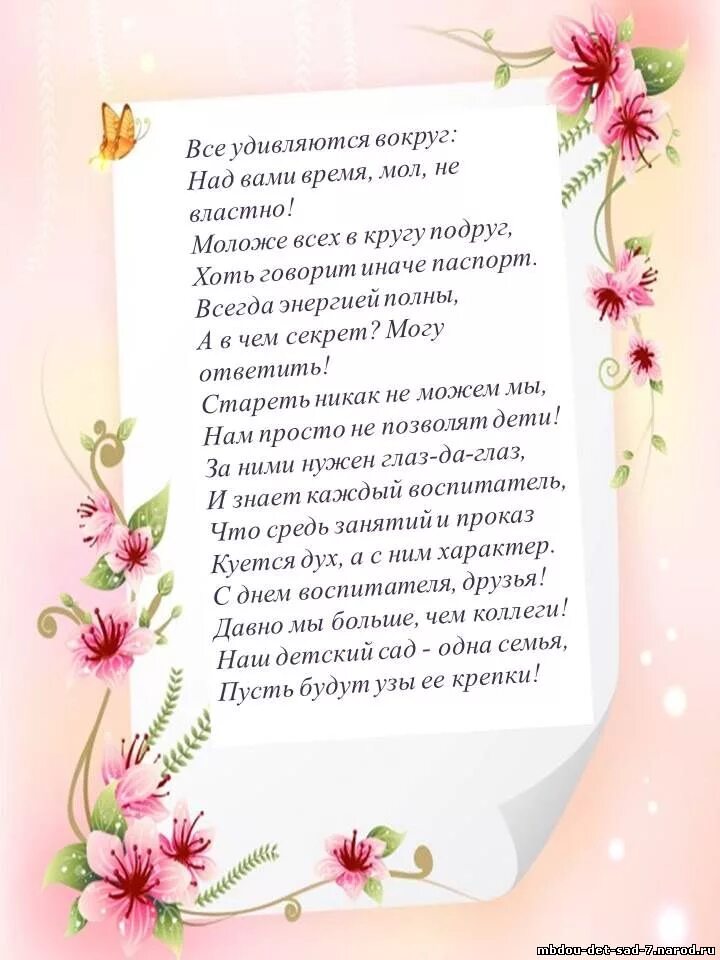 Все удивляются вокруг:
Над вами время, мол, не властно!
Моложе всех в кругу подруг,
Хоть говорит иначе паспорт.
Всегда энергией полны,
А в чем секрет? Могу ответить!
Стареть никак не можем мы,
Нам просто не позволят дети!
За ними нужен глаз-да-глаз,
И знает каждый воспитатель,
Что средь занятий и проказ
Куется дух, а с ним характер.
С днем воспитателя, друзья!
Давно мы больше, чем коллеги!
Наш детский сад - одна семья,
Пусть будут узы ее крепки!

mbdou-det-sad-7.narod.ru